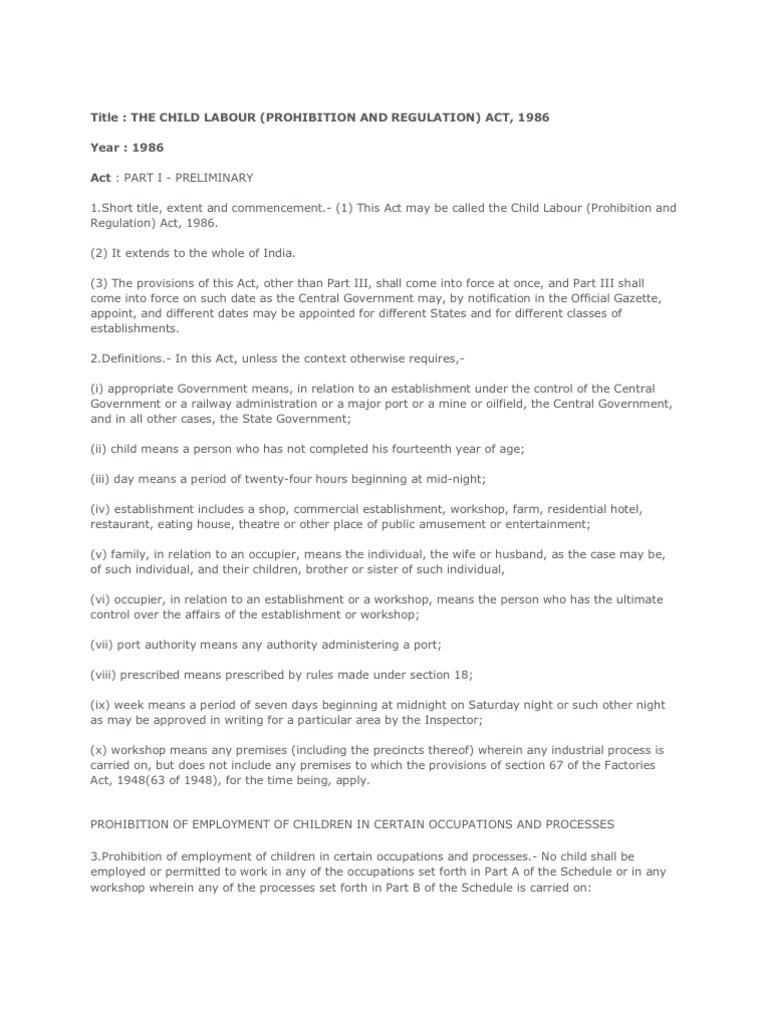 Title : THE CHILD LABOUR (PROHIBITION AND REGULATION) ACT, 1986

Year : 1986

Act : PART I - PRELIMINARY

1.Short title, extent and commencement.- (1) This Act may be called the Child Labour (Prohibition and Regulation) Act, 1986.

(2) It extends to the whole of India.

(3) The provisions of this Act, other than Part III, shall come into force at once, and Part III shall come into force on such date as the Central Government may, by notification in the Official Gazette, appoint, and different dates may be appointed for different States and for different classes of establishments.

2.Definitions.- In this Act, unless the context otherwise requires,-

(i) appropriate Government means, in relation to an establishment under the control of the Central Government or a railway administration or a major port or a mine or oilfield, the Central Government, and in all other cases, the State Government;

(ii) child means a person who has not completed his fourteenth year of age;

(iii) day means a period of twenty-four hours beginning at mid-night;

(iv) establishment includes a shop, commercial establishment, workshop, farm, residential hotel, restaurant, eating house, theatre or other place of public amusement or entertainment;

(v) family, in relation to an occupier, means the individual, the wife or husband, as the case may be, of such individual, and their children, brother or sister of such individual,

(vi) occupier, in relation to an establishment or a workshop, means the person who has the ultimate control over the affairs of the establishment or workshop;

(vii) port authority means any authority administering a port;

(viii) prescribed means prescribed by rules made under section 18;

(ix) week means a period of seven days beginning at midnight on Saturday night or such other night as may be approved in writing for a particular area by the Inspector;

(x) workshop means any premises (including the precincts thereof) wherein any industrial process is carried on, but does not include any premises to which the provisions of section 67 of the Factories Act, 1948(63 of 1948), for the time being, apply.

PROHIBITION OF EMPLOYMENT OF CHILDREN IN CERTAIN OCCUPATIONS AND PROCESSES

3.Prohibition of employment of children in certain occupations and processes.- No child shall be employed or permitted to work in any of the occupations set forth in Part A of the Schedule or in any workshop wherein any of the processes set forth in Part B of the Schedule is carried on: